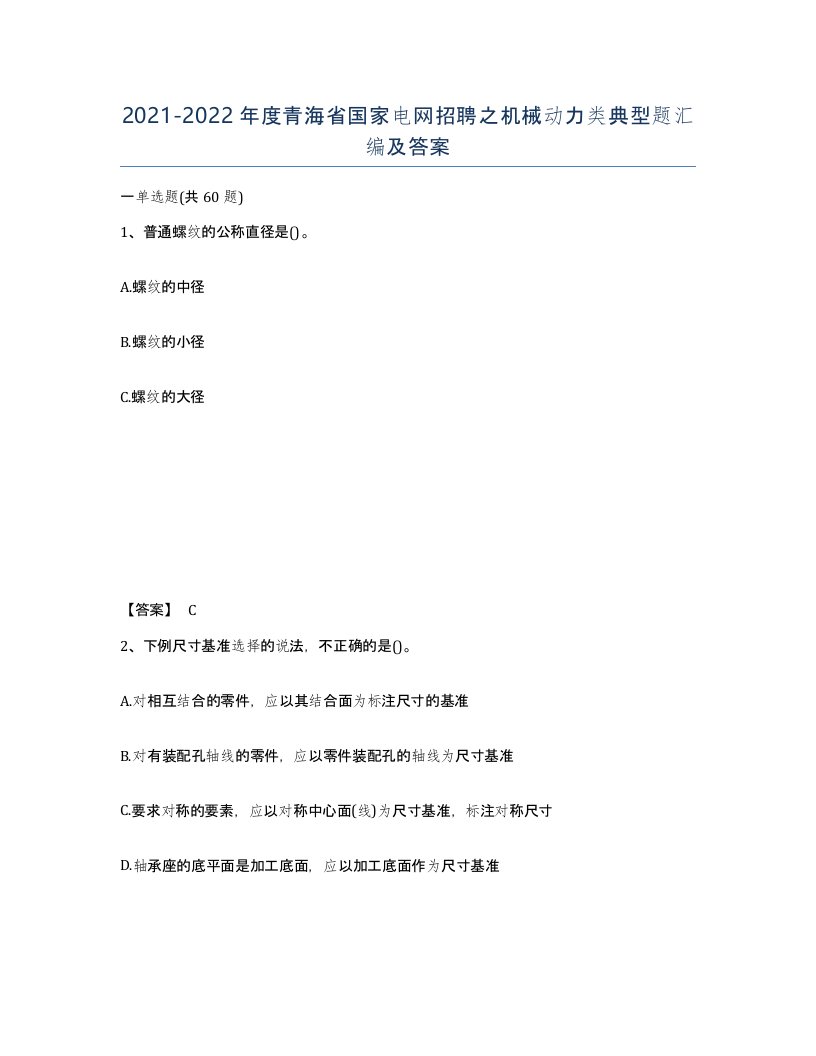 2021-2022年度青海省国家电网招聘之机械动力类典型题汇编及答案

一单选题(共60题)

1、普通螺纹的公称直径是()。

A.螺纹的中径

B.螺纹的小径

C.螺纹的大径

【答案】 C

2、下例尺寸基准选择的说法，不正确的是()。

A.对相互结合的零件，应以其结合面为标注尺寸的基准

B.对有装配孔轴线的零件，应以零件装配孔的轴线为尺寸基准

C.要求对称的要素，应以对称中心面(线)为尺寸基准，标注对称尺寸

D.轴承座的底平面是加工底面，应以加工底面作为尺寸基准